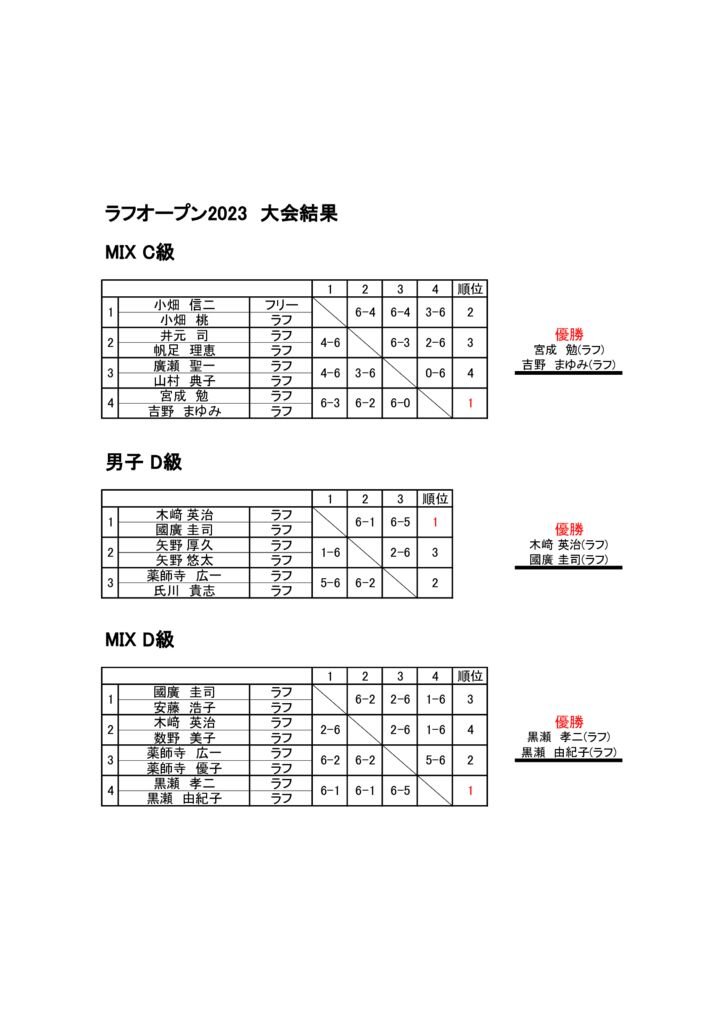 ラフオープン2023　大会結果

MIX C級

| | | | 1 | 2 | 3 | 4 | 順位 |
|---|---|---|---|---|---|---|---|
| 1 | 小畑　信二 | フリー | | 6-4 | 6-4 | 3-6 | 2 |
| | 小畑　桃 | ラフ | | | | | |
| 2 | 井元　司 | ラフ | 4-6 | | 6-3 | 2-6 | 3 |
| | 帆足　理恵 | ラフ | | | | | |
| 3 | 廣瀬　聖一 | ラフ | 4-6 | 3-6 | | 0-6 | 4 |
| | 山村　典子 | ラフ | | | | | |
| 4 | 宮成　勉 | ラフ | 6-3 | 6-2 | 6-0 | | 1 |
| | 吉野　まゆみ | ラフ | | | | | |

優勝
宮成　勉(ラフ)
吉野　まゆみ(ラフ)

男子 D級

| | | | 1 | 2 | 3 | 順位 |
|---|---|---|---|---|---|---|
| 1 | 木崎 英治 | ラフ | | 6-1 | 6-5 | 1 |
| | 國廣 圭司 | ラフ | | | | |
| 2 | 矢野 厚久 | ラフ | 1-6 | | 2-6 | 3 |
| | 矢野 悠太 | ラフ | | | | |
| 3 | 薬師寺　広一 | ラフ | 5-6 | 6-2 | | 2 |
| | 氏川　貴志 | ラフ | | | | |

優勝
木崎 英治(ラフ)
國廣 圭司(ラフ)

MIX D級

| | | | 1 | 2 | 3 | 4 | 順位 |
|---|---|---|---|---|---|---|---|
| 1 | 國廣　圭司 | ラフ | | 6-2 | 2-6 | 1-6 | 3 |
| | 安藤　浩子 | ラフ | | | | | |
| 2 | 木崎　英治 | ラフ | 2-6 | | 2-6 | 1-6 | 4 |
| | 数野　美子 | ラフ | | | | | |
| 3 | 薬師寺　広一 | ラフ | 6-2 | 6-2 | | 5-6 | 2 |
| | 薬師寺　優子 | ラフ | | | | | |
| 4 | 黒瀬　孝二 | ラフ | 6-1 | 6-1 | 6-5 | | 1 |
| | 黒瀬　由紀子 | ラフ | | | | | |

優勝
黒瀬　孝二(ラフ)
黒瀬　由紀子(ラフ)